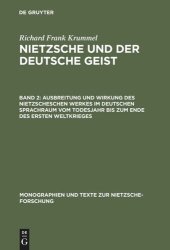 DE GRUYTER

Richard Frank Krummel
NIETZSCHE UND DER DEUTSCHE GEIST

BAND 2: AUSBREITUNG UND WIRKUNG DES NIETZSCHESCHEN WERKES IM DEUTSCHEN SPRACHRAUM VOM TODESJAHR BIS ZUM ENDE DES ERSTEN WELTKRIEGES

MONOGRAPHIEN UND TEXTE ZUR NIETZSCHE-FORSCHUNG

DE G